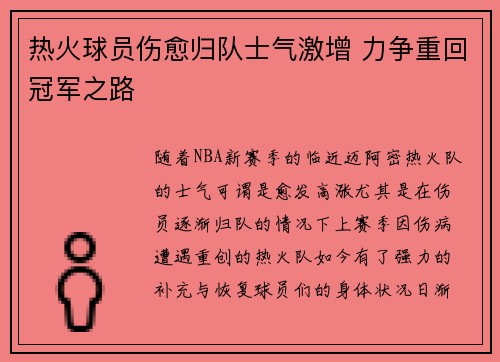 热火球员伤愈归队士气激增 力争重回冠军之路

随着NBA新赛季的临近迈阿密热火队的士气可谓是愈发高涨尤其是在伤员逐渐归队的情况下上赛季因伤病遭遇重创的热火队如今有了强力的补充与恢复球员们的身体状况日渐